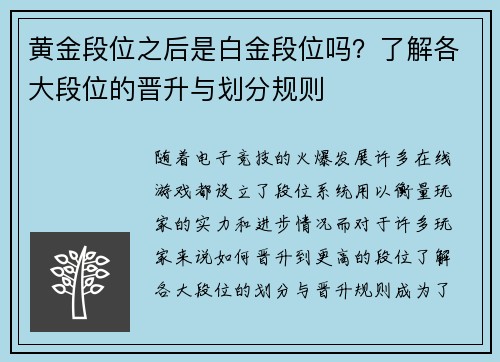 黄金段位之后是白金段位吗？了解各大段位的晋升与划分规则

随着电子竞技的火爆发展许多在线游戏都设立了段位系统用以衡量玩家的实力和进步情况而对于许多玩家来说如何晋升到更高的段位了解各大段位的划分与晋升规则成为了